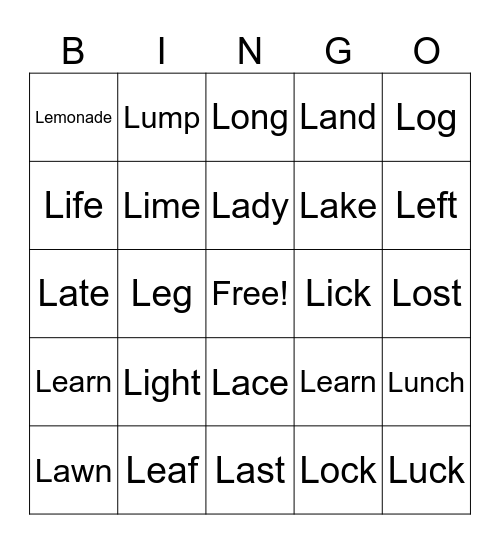 | B | I | N | G | O |
|---|---|---|---|---|
| Lemonade | Lump | Long | Land | Log |
| Life | Lime | Lady | Lake | Left |
| Late | Leg | Free! | Lick | Lost |
| Learn | Light | Lace | Learn | Lunch |
| Lawn | Leaf | Last | Lock | Luck |